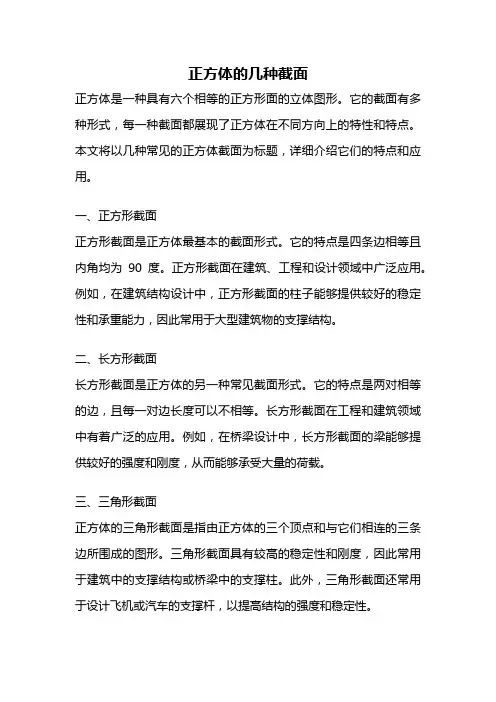 正方体的几种截面

正方体是一种具有六个相等的正方形面的立体图形。它的截面有多种形式，每一种截面都展现了正方体在不同方向上的特性和特点。本文将以几种常见的正方体截面为标题，详细介绍它们的特点和应用。

一、正方形截面

正方形截面是正方体最基本的截面形式。它的特点是四条边相等且内角均为 90 度。正方形截面在建筑、工程和设计领域中广泛应用。例如，在建筑结构设计中，正方形截面的柱子能够提供较好的稳定性和承重能力，因此常用于大型建筑物的支撑结构。

二、长方形截面

长方形截面是正方体的另一种常见截面形式。它的特点是两对相等的边，且每一对边长度可以不相等。长方形截面在工程和建筑领域中有着广泛的应用。例如，在桥梁设计中，长方形截面的梁能够提供较好的强度和刚度，从而能够承受大量的荷载。

三、三角形截面

正方体的三角形截面是指由正方体的三个顶点和与它们相连的三条边所围成的图形。三角形截面具有较高的稳定性和刚度，因此常用于建筑中的支撑结构或桥梁中的支撑柱。此外，三角形截面还常用于设计飞机或汽车的支撑杆，以提高结构的强度和稳定性。